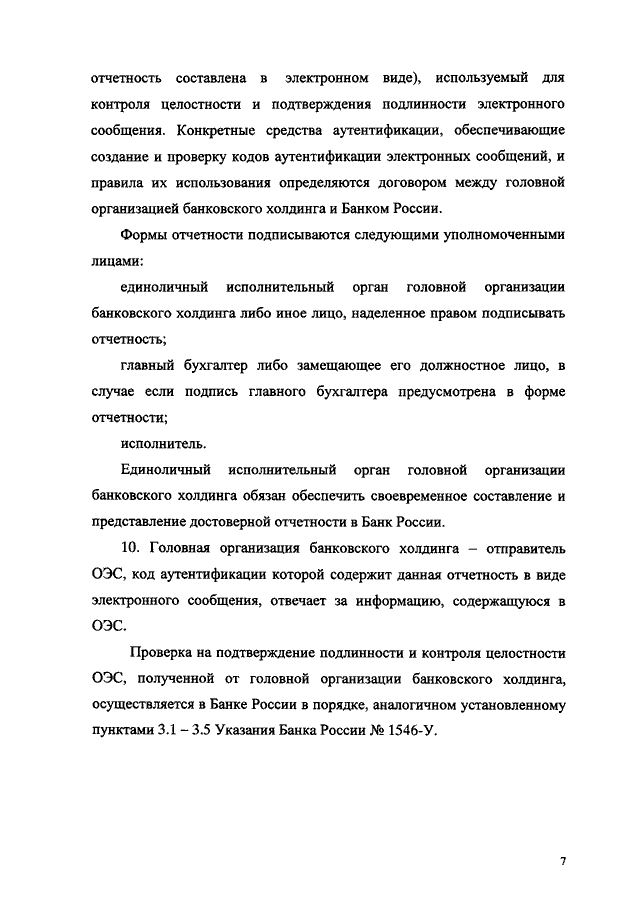 отчетность составлена в электронном виде), используемый для контроля целостности и подтверждения подлинности электронного сообщения. Конкретные средства аутентификации, обеспечивающие создание и проверку кодов аутентификации электронных сообщений, и правила их использования определяются договором между головной организацией банковского холдинга и Банком России.

Формы отчетности подписываются следующими уполномоченными лицами:

единоличный исполнительный орган головной организации банковского холдинга либо иное лицо, наделенное правом подписывать отчетность;

главный бухгалтер либо замещающее его должностное лицо, в случае если подпись главного бухгалтера предусмотрена в форме отчетности;

исполнитель.

Единоличный исполнительный орган головной организации банковского холдинга обязан обеспечить своевременное составление и представление достоверной отчетности в Банк России.

10. Головная организация банковского холдинга – отправитель ОЭС, код аутентификации которой содержит данная отчетность в виде электронного сообщения, отвечает за информацию, содержащуюся в ОЭС.

Проверка на подтверждение подлинности и контроля целостности ОЭС, полученной от головной организации банковского холдинга, осуществляется в Банке России в порядке, аналогичном установленному пунктами 3.1 – 3.5 Указания Банка России № 1546-У.

7